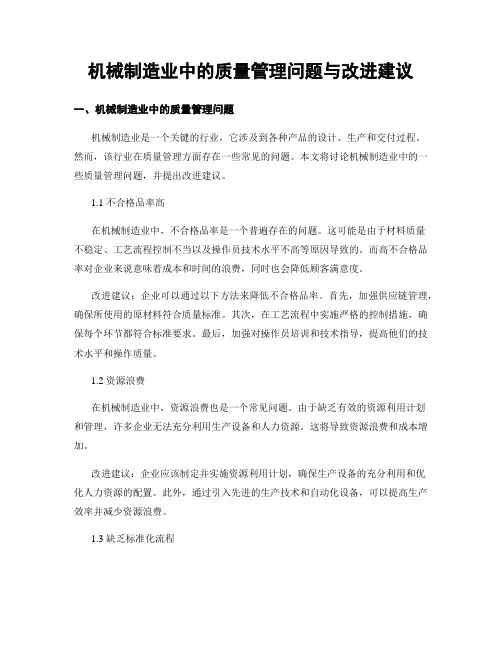 机械制造业中的质量管理问题与改进建议

一、机械制造业中的质量管理问题

机械制造业是一个关键的行业，它涉及到各种产品的设计、生产和交付过程。然而，该行业在质量管理方面存在一些常见的问题。本文将讨论机械制造业中的一些质量管理问题，并提出改进建议。

1.1 不合格品率高

在机械制造业中，不合格品率是一个普遍存在的问题。这可能是由于材料质量不稳定、工艺流程控制不当以及操作员技术水平不高等原因导致的。而高不合格品率对企业来说意味着成本和时间的浪费，同时也会降低顾客满意度。

改进建议：企业可以通过以下方法来降低不合格品率。首先，加强供应链管理，确保所使用的原材料符合质量标准。其次，在工艺流程中实施严格的控制措施，确保每个环节都符合标准要求。最后，加强对操作员培训和技术指导，提高他们的技术水平和操作质量。

1.2 资源浪费

在机械制造业中，资源浪费也是一个常见问题。由于缺乏有效的资源利用计划和管理，许多企业无法充分利用生产设备和人力资源。这将导致资源浪费和成本增加。

改进建议：企业应该制定并实施资源利用计划，确保生产设备的充分利用和优化人力资源的配置。此外，通过引入先进的生产技术和自动化设备，可以提高生产效率并减少资源浪费。

1.3 缺乏标准化流程